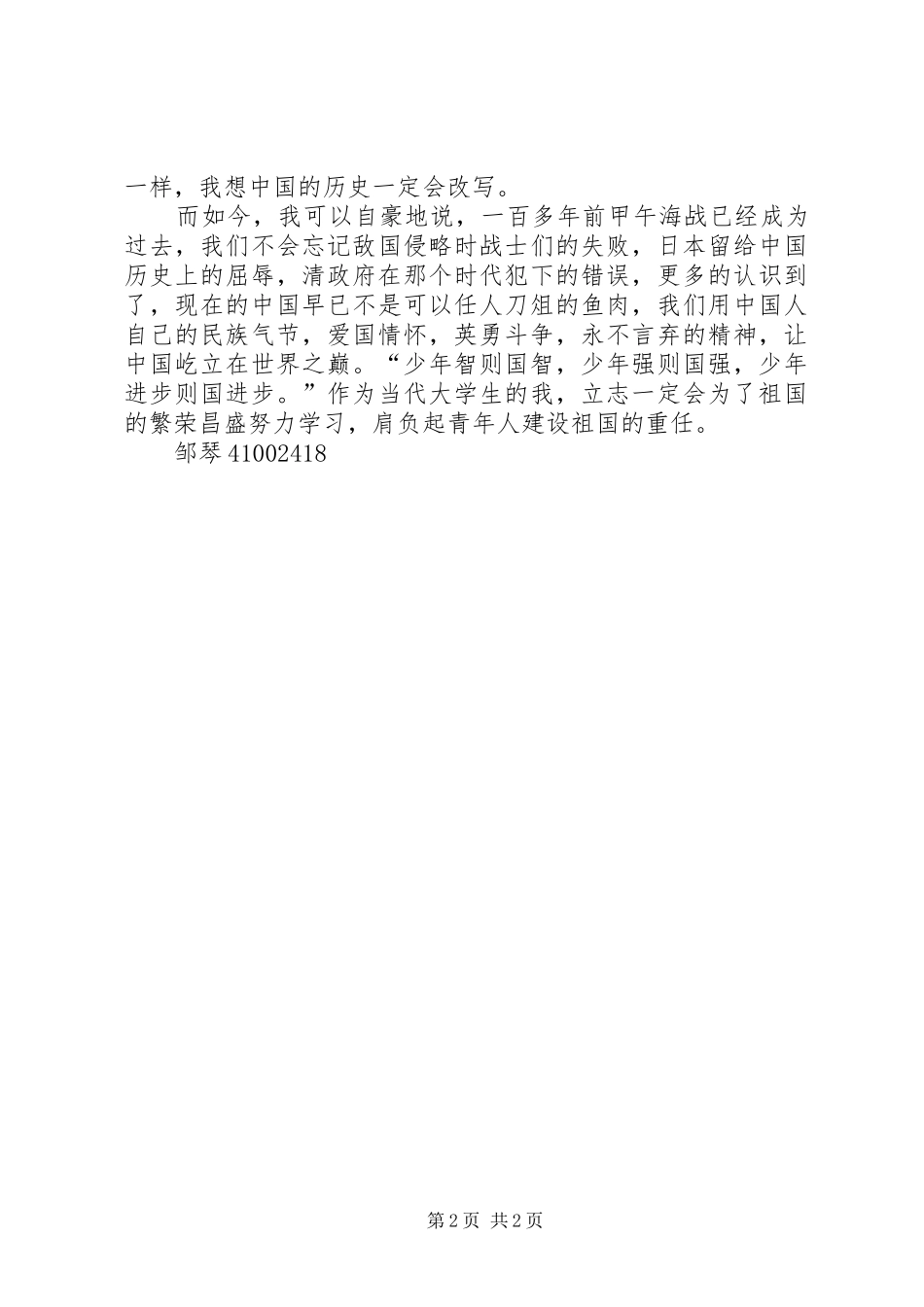 一样，我想中国的历史一定会改写。

而如今，我可以自豪地说，一百多年前甲午海战已经成为过去，我们不会忘记敌国侵略时战士们的失败，日本留给中国历史上的屈辱，清政府在那个时代犯下的错误，更多的认识到了，现在的中国早已不是可以任人刀俎的鱼肉，我们用中国人自己的民族气节，爱国情怀，英勇斗争，永不言弃的精神，让中国屹立在世界之巅。“少年智则国智，少年强则国强，少年进步则国进步。”作为当代大学生的我，立志一定会为了祖国的繁荣昌盛努力学习，肩负起青年人建设祖国的重任。

邹琴41002418

第2页 共2页